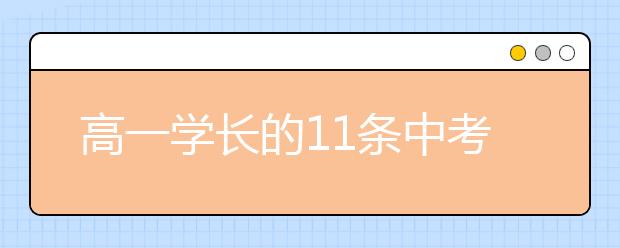 高一学长的11条中考